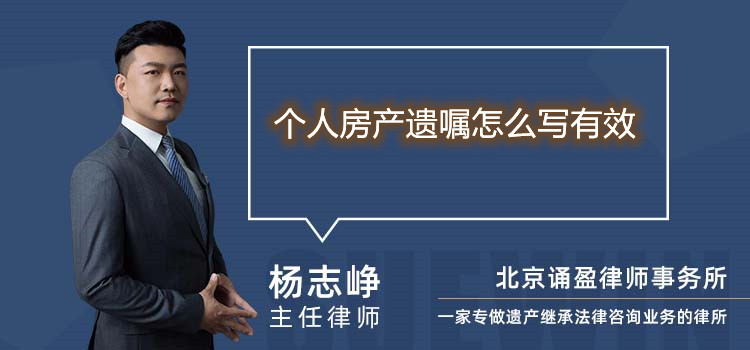 个人房产遗嘱怎么写有效

杨志峥
主任律师

北京诵盈律师事务所
一家专做遗产继承法律咨询业务的律所